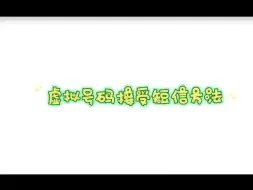 虚拟号码接受短信方法